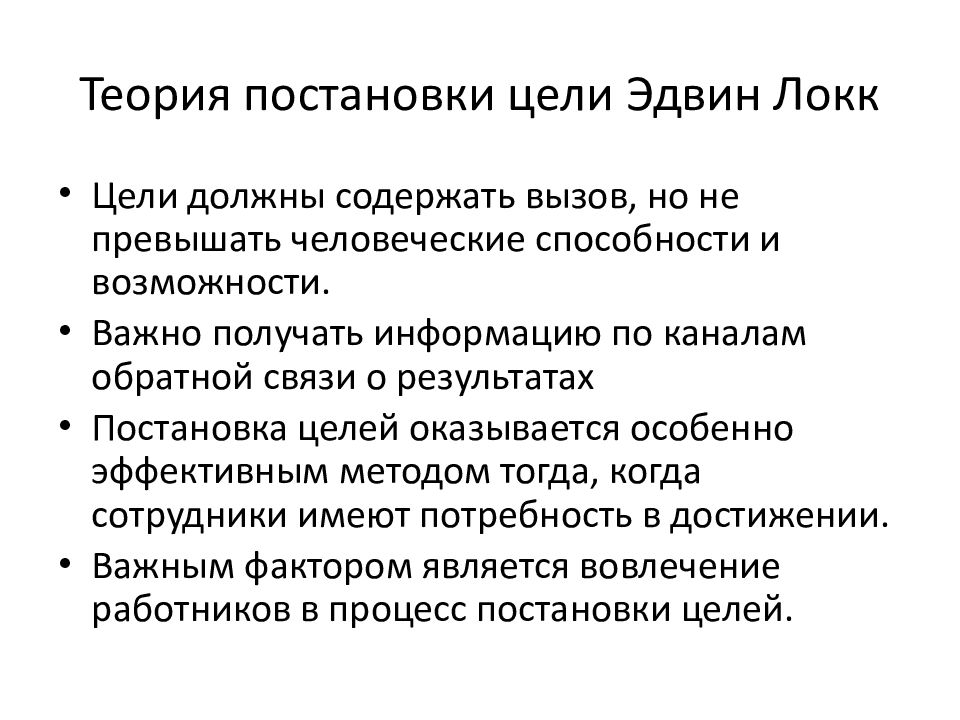 Теория постановки цели Эдвин Локк

• Цели должны содержать вызов, но не превышать человеческие способности и возможности.
• Важно получать информацию по каналам обратной связи о результатах
• Постановка целей оказывается особенно эффективным методом тогда, когда сотрудники имеют потребность в достижении.
• Важным фактором является вовлечение работников в процесс постановки целей.